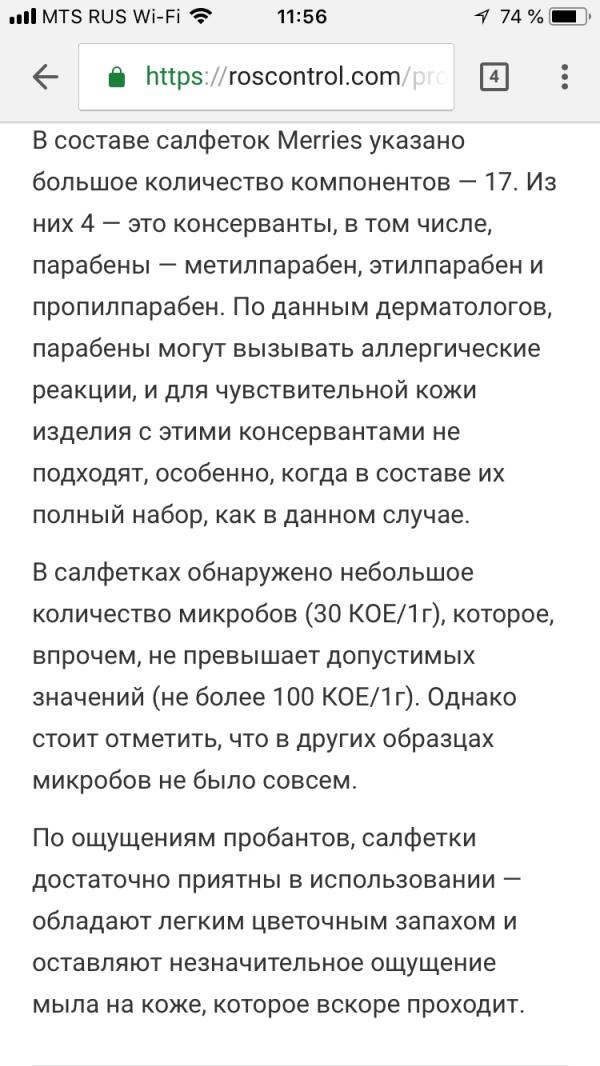 MTS RUS Wi-Fi 11:56 74 %

https://roscontrol.com/pro

4

В составе салфеток Merries указано большое количество компонентов — 17. Из них 4 — это консерванты, в том числе, парабены — метилпарабен, этилпарабен и пропилпарабен. По данным дерматологов, парабены могут вызывать аллергические реакции, и для чувствительной кожи изделия с этими консервантами не подходят, особенно, когда в составе их полный набор, как в данном случае.

В салфетках обнаружено небольшое количество микробов (30 КОЕ/1г), которое, впрочем, не превышает допустимых значений (не более 100 КОЕ/1г). Однако стоит отметить, что в других образцах микробов не было совсем.

По ощущениям пробантов, салфетки достаточно приятны в использовании — обладают легким цветочным запахом и оставляют незначительное ощущение мыла на коже, которое вскоре проходит.